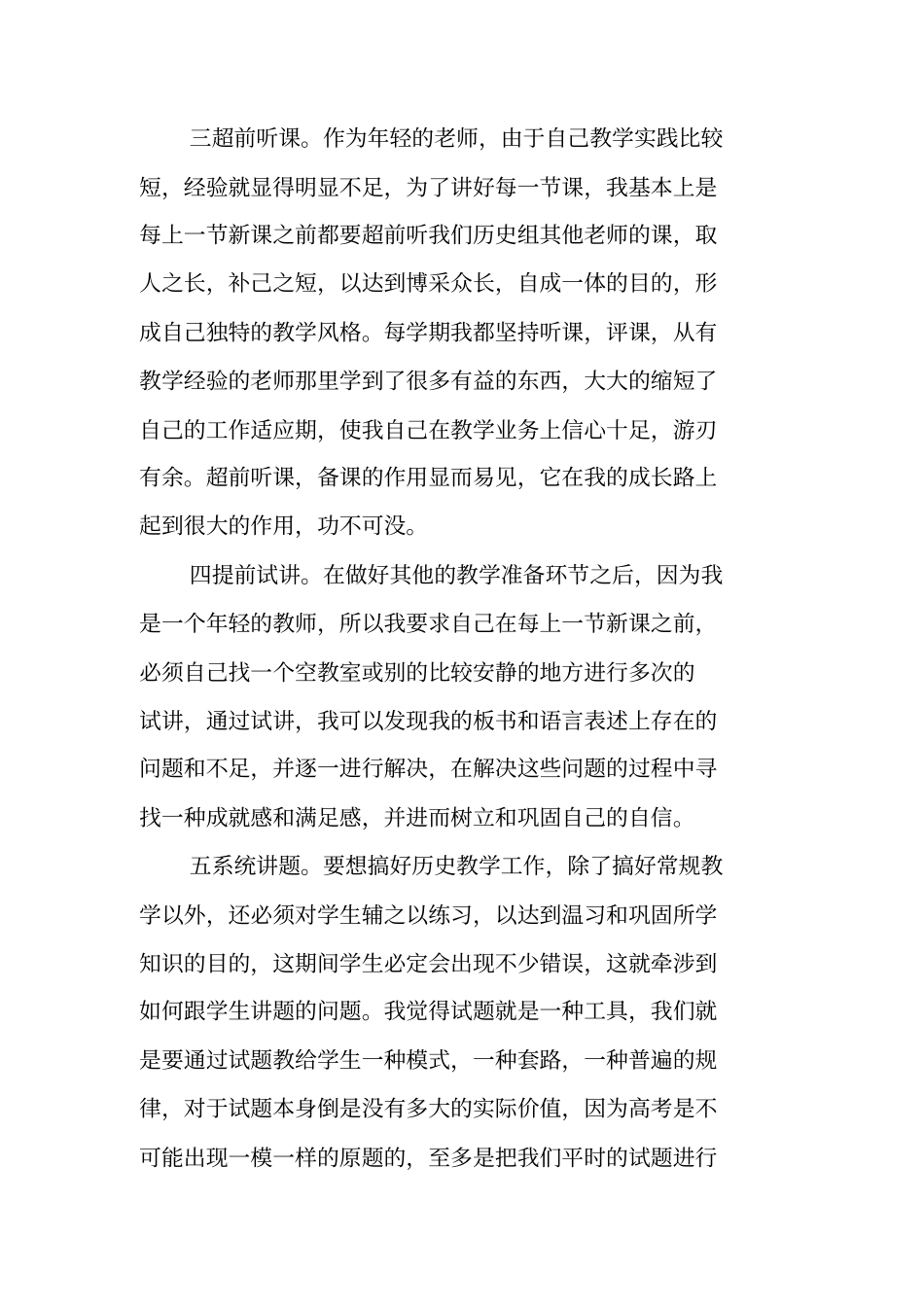 三超前听课。作为年轻的老师，由于自己教学实践比较短，经验就显得明显不足，为了讲好每一节课，我基本上是每上一节新课之前都要超前听我们历史组其他老师的课，取人之长，补己之短，以达到博采众长，自成一体的目的，形成自己独特的教学风格。每学期我都坚持听课，评课，从有教学经验的老师那里学到了很多有益的东西，大大的缩短了自己的工作适应期，使我自己在教学业务上信心十足，游刃有余。超前听课，备课的作用显而易见，它在我的成长路上起到很大的作用，功不可没。

四提前试讲。在做好其他的教学准备环节之后，因为我是一个年轻的教师，所以我要求自己在每上一节新课之前，必须自己找一个空教室或别的比较安静的地方进行多次的试讲，通过试讲，我可以发现我的板书和语言表述上存在的问题和不足，并逐一进行解决，在解决这些问题的过程中寻找一种成就感和满足感，并进而树立和巩固自己的自信。

五系统讲题。要想搞好历史教学工作，除了搞好常规教学以外，还必须对学生辅之以练习，以达到温习和巩固所学知识的目的，这期间学生必定会出现不少错误，这就牵涉到如何跟学生讲题的问题。我觉得试题就是一种工具，我们就是要通过试题教给学生一种模式，一种套路，一种普遍的规律，对于试题本身倒是没有多大的实际价值，因为高考是不可能出现一模一样的原题的，至多是把我们平时的试题进行